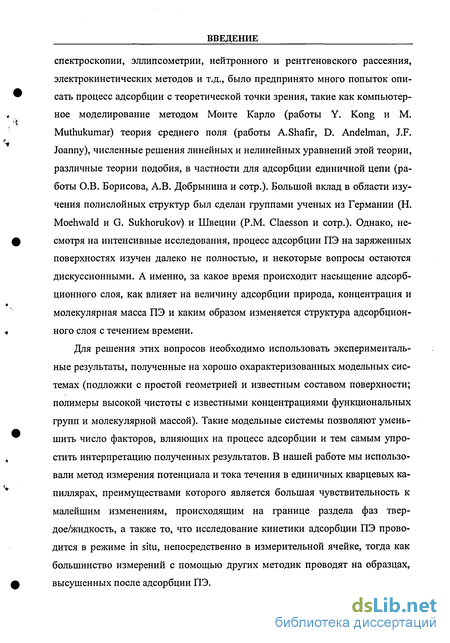 ВВЕДЕНИЕ

спектроскопии, эллипсометрии, нейтронного и рентгеновского рассеяния, электрокинетических методов и т.д., было предпринято много попыток описать процесс адсорбции с теоретической точки зрения, такие как компьютерное моделирование методом Монте Карло (работы Y. Kong и M. Muthukumar) теория среднего поля (работы A.Shafir, D. Andelman, J.F. Joanny), численные решения линейных и нелинейных уравнений этой теории, различные теории подобия, в частности для адсорбции единичной цепи (работы О.В. Борисова, А.В. Добрынина и сотр.). Большой вклад в области изучения полислойных структур был сделан группами ученых из Германии (H. Moehwald и G. Sukhorukov) и Швеции (P.M. Claesson и сотр.). Однако, несмотря на интенсивные исследования, процесс адсорбции ПЭ на заряженных поверхностях изучен далеко не полностью, и некоторые вопросы остаются дискуссионными. А именно, за какое время происходит насыщение адсорбционного слоя, как влияет на величину адсорбции природа, концентрация и молекулярная масса ПЭ и каким образом изменяется структура адсорбционного слоя с течением времени.

Для решения этих вопросов необходимо использовать экспериментальные результаты, полученные на хорошо охарактеризованных модельных системах (подложки с простой геометрией и известным составом поверхности; полимеры высокой чистоты с известными концентрациями функциональных групп и молекулярной массой). Такие модельные системы позволяют уменьшить число факторов, влияющих на процесс адсорбции и тем самым упростить интерпретацию полученных результатов. В нашей работе мы использовали метод измерения потенциала и тока течения в единичных кварцевых капиллярах, преимуществами которого является большая чувствительность к малейшим изменениям, происходящим на границе раздела фаз твердое/жидкость, а также то, что исследование кинетики адсорбции ПЭ проводится в режиме in situ, непосредственно в измерительной ячейке, тогда как большинство измерений с помощью других методик проводят на образцах, высушенных после адсорбции ПЭ.

dsLib.net
библиотека диссертаций